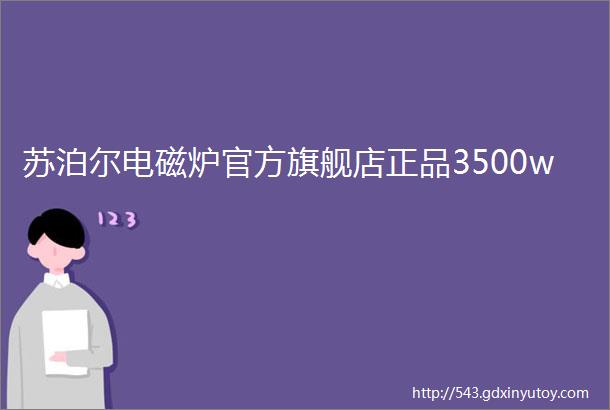 苏泊尔电磁炉官方旗舰店正品3500w

123

http://543.gdxinyutoy.com